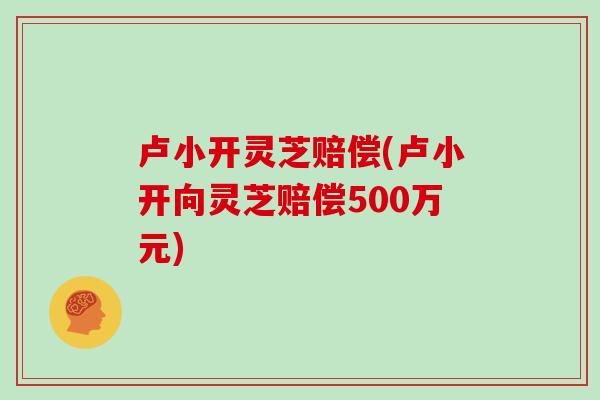 卢小开灵芝赔偿(卢小开向灵芝赔偿500万元)